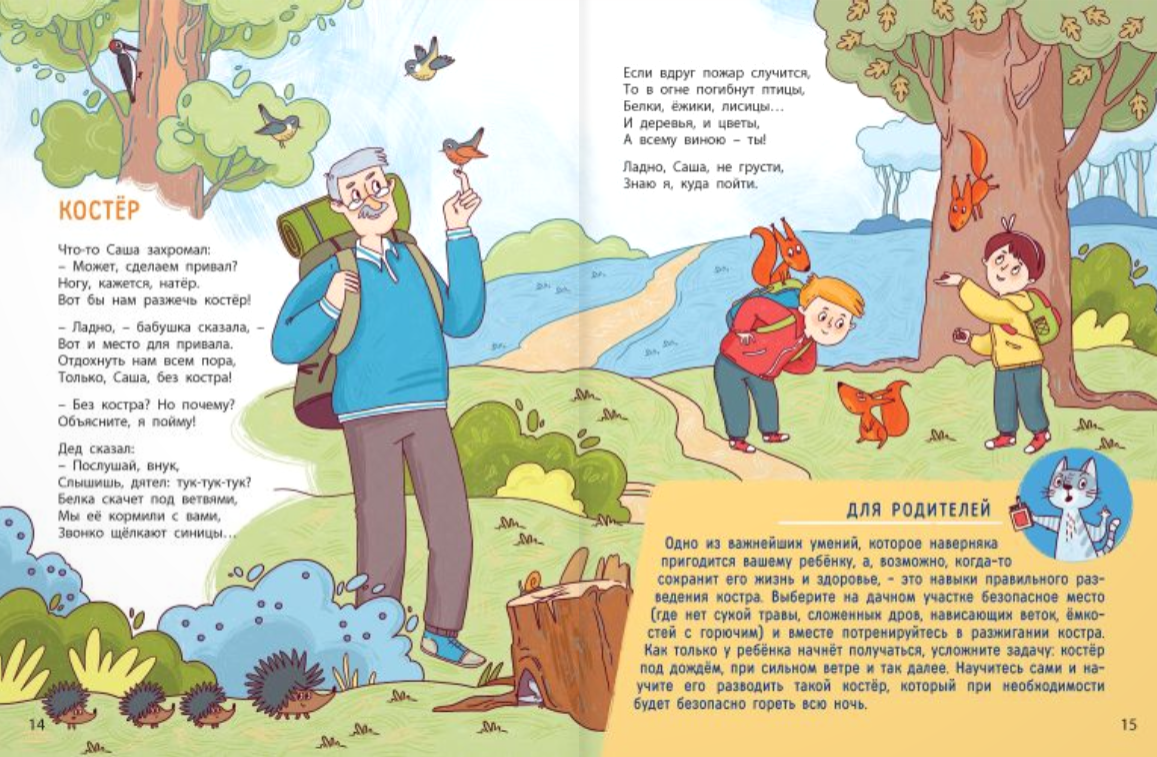 КОСТЁР

Что-то Саша захромал:
– Может, сделаем привал?
Ногу, кажется, натёр.
Вот бы нам разжечь костёр!

– Ладно, – бабушка сказала, –
Вот и место для привала.
Отдохнуть нам всем пора,
Только, Саша, без костра!

– Без костра? Но почему?
Объясните, я пойму!

Дед сказал:
– Послушай, внук,
Слышишь, дятел: тук-тук-тук?
Белка скачет под ветвями,
Мы её кормили с вами,
Звонко щёлкают синицы…

14

Если вдруг пожар случится,
То в огне погибнут птицы,
Белки, ёжики, лисицы…
И деревья, и цветы,
А всему виною – ты!

Ладно, Саша, не грусти,
Знаю я, куда пойти.

ДЛЯ РОДИТЕЛЕЙ

Одно из важнейших умений, которое наверняка пригодится вашему ребёнку, а, возможно, когда-то сохранит его жизнь и здоровье, – это навыки правильного разведения костра. Выберите на дачном участке безопасное место (где нет сухой травы, сложенных дров, нависающих веток, ёмкостей с горючим) и вместе потренируйтесь в разжигании костра. Как только у ребёнка начнёт получаться, усложните задачу: костёр под дождём, при сильном ветре и так далее. Научитесь сами и научите его разводить такой костёр, который при необходимости будет безопасно гореть всю ночь.

15